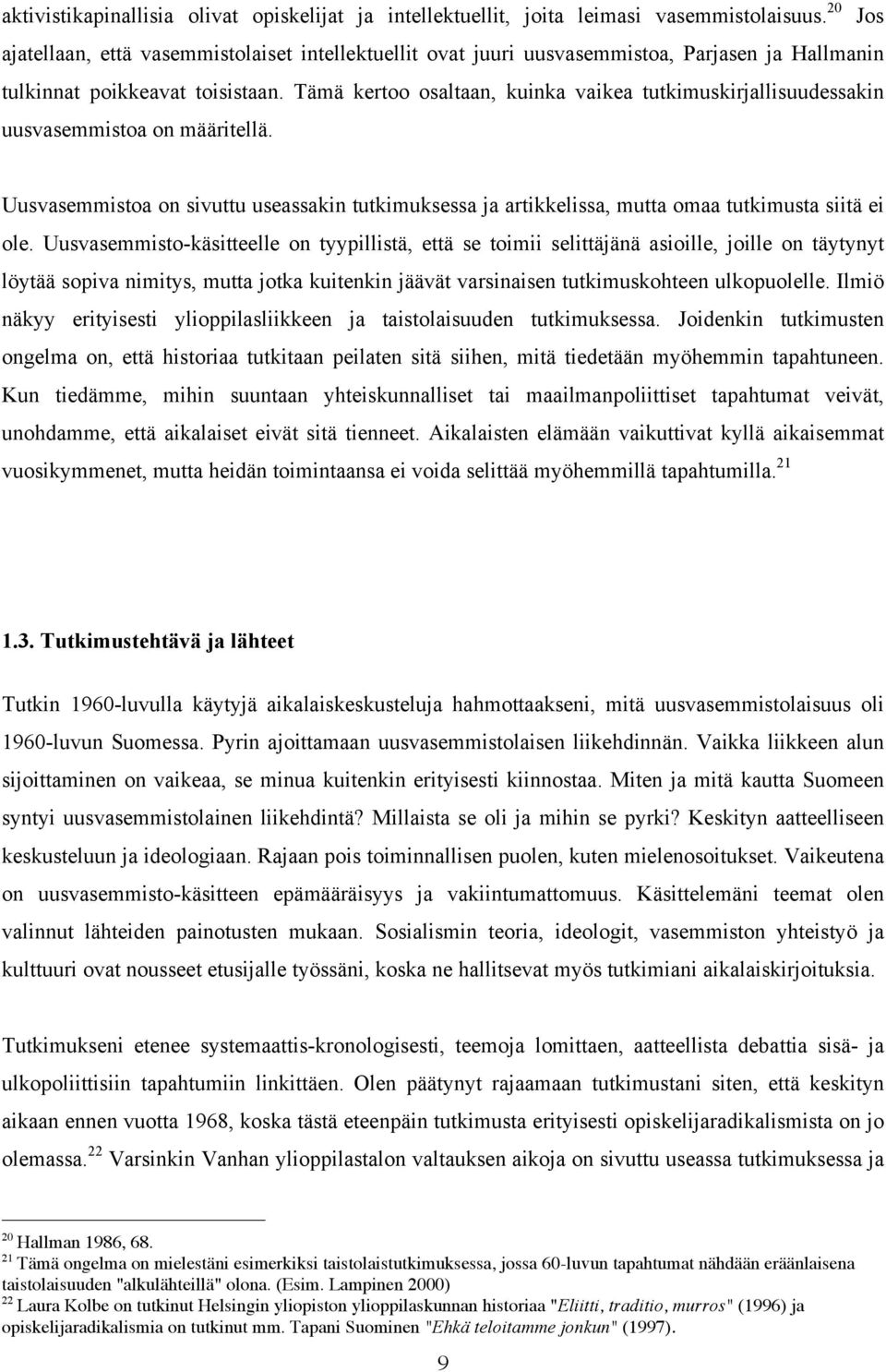 aktivistikapinallisia olivat opiskelijat ja intellektuellit, joita leimasi vasemmistolaisuus.$^{20}$ Jos ajatellaan, että vasemmistolaiset intellektuellit ovat juuri uusvasemmistoa, Parjasen ja Hallmanin tulkinnat poikkeavat toisistaan. Tämä kertoo osaltaan, kuinka vaikea tutkimuskirjallisuudessakin uusvasemmistoa on määritellä.

Uusvasemmistoa on sivuttu useassakin tutkimuksessa ja artikkelissa, mutta omaa tutkimusta siitä ei ole. Uusvasemmisto-käsitteelle on tyypillistä, että se toimii selittäjänä asioille, joille on täytynyt löytää sopiva nimitys, mutta jotka kuitenkin jäävät varsinaisen tutkimuskohteen ulkopuolelle. Ilmiö näkyy erityisesti ylioppilasliikkeen ja taistolaisuuden tutkimuksessa. Joidenkin tutkimusten ongelma on, että historiaa tutkitaan peilaten sitä siihen, mitä tiedetään myöhemmin tapahtuneen. Kun tiedämme, mihin suuntaan yhteiskunnalliset tai maailmanpoliittiset tapahtumat veivät, unohdamme, että aikalaiset eivät sitä tienneet. Aikalaisten elämään vaikuttivat kyllä aikaisemmat vuosikymmenet, mutta heidän toimintaansa ei voida selittää myöhemmillä tapahtumilla.$^{21}$

1.3. Tutkimustehtävä ja lähteet

Tutkin 1960-luvulla käytyjä aikalaiskeskusteluja hahmottaakseni, mitä uusvasemmistolaisuus oli 1960-luvun Suomessa. Pyrin ajoittamaan uusvasemmistolaisen liikehdinnän. Vaikka liikkeen alun sijoittaminen on vaikeaa, se minua kuitenkin erityisesti kiinnostaa. Miten ja mitä kautta Suomeen syntyi uusvasemmistolainen liikehdintä? Millaista se oli ja mihin se pyrki? Keskityn aatteelliseen keskusteluun ja ideologiaan. Rajaan pois toiminnallisen puolen, kuten mielenosoitukset. Vaikeutena on uusvasemmisto-käsitteen epämääräisyys ja vakiintumattomuus. Käsittelemäni teemat olen valinnut lähteiden painotusten mukaan. Sosialismin teoria, ideologit, vasemmiston yhteistyö ja kulttuuri ovat nousseet etusijalle työssäni, koska ne hallitsevat myös tutkimiani aikalaiskirjoituksia.

Tutkimukseni etenee systemaattis-kronologisesti, teemoja lomittaen, aatteellista debattia sisä- ja ulkopoliittisiin tapahtumiin linkittäen. Olen päätynyt rajaamaan tutkimustani siten, että keskityn aikaan ennen vuotta 1968, koska tästä eteenpäin tutkimusta erityisesti opiskelijaradikalismista on jo olemassa.$^{22}$ Varsinkin Vanhan ylioppilastalon valtauksen aikoja on sivuttu useassa tutkimuksessa ja

$^{20}$ Hallman 1986, 68.
$^{21}$ Tämä ongelma on mielestäni esimerkiksi taistolaistutkimuksessa, jossa 60-luvun tapahtumat nähdään eräänlaisena taistolaisuuden "alkulähteillä" olona. (Esim. Lampinen 2000)
$^{22}$ Laura Kolbe on tutkinut Helsingin yliopiston ylioppilaskunnan historiaa "Eliitti, traditio, murros" (1996) ja opiskelijaradikalismia on tutkinut mm. Tapani Suominen "Ehkä teloitamme jonkun" (1997).

9